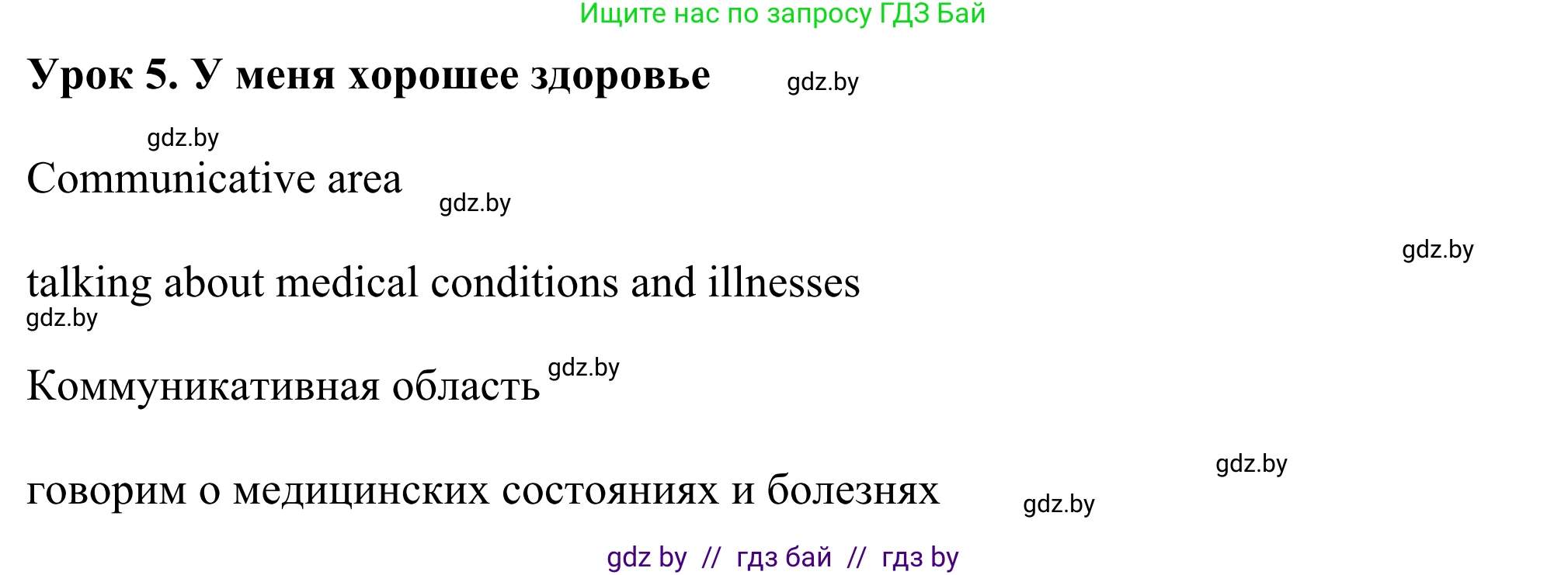 Ищите нас по запросу ГДЗ Бай

Урок 5. У меня хорошее здоровье gdz.by

gdz.by

Communicative area gdz.by

gdz.by

talking about medical conditions and illnesses
gdz.by

Коммуникативная область gdz.by

gdz.by

говорим о медицинских состояниях и болезнях gdz.by

gdz by // гдз бай // гдз by